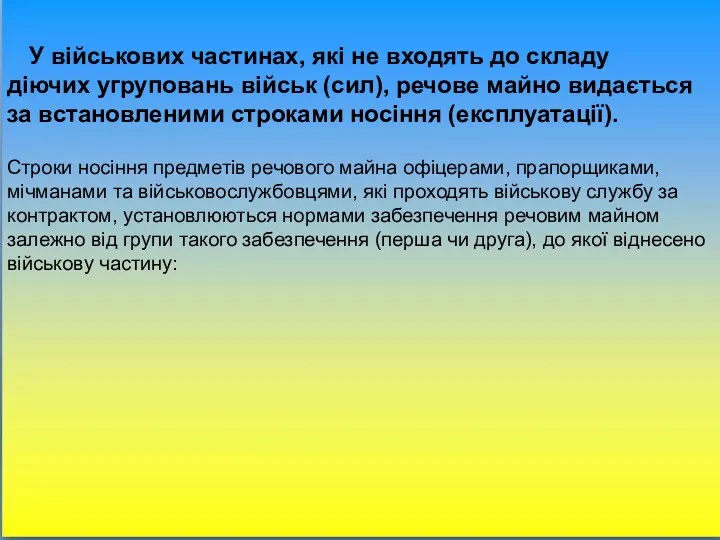 У військових частинах, які не входять до складу діючих угруповань військ (сил), речове майно видається за встановленими строками носіння (експлуатації).

Строки носіння предметів речового майна офіцерами, прапорщиками, мічманами та військовослужбовцями, які проходять військову службу за контрактом, установлюються нормами забезпечення речовим майном залежно від групи такого забезпечення (перша чи друга), до якої віднесено військову частину: